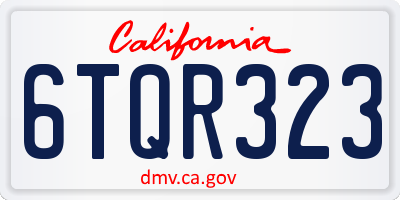 California

6TQR323

dmv.ca.gov